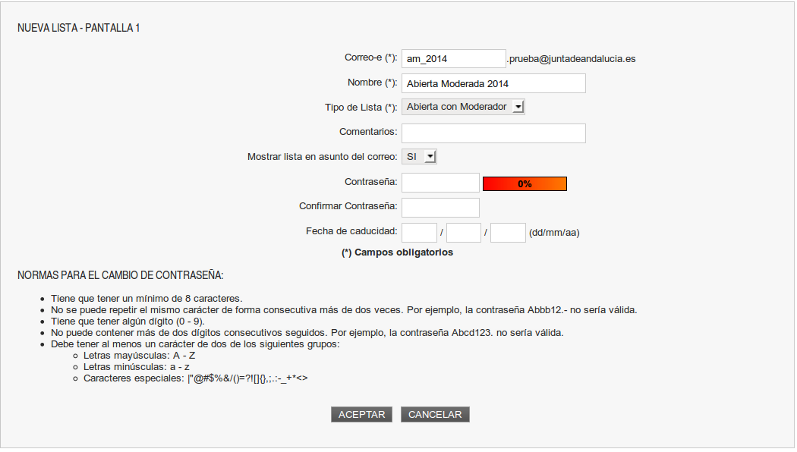 NUEVA LISTA - PANTALLA 1

Correo-e (*): am_2014 .prueba@juntadeandalucia.es

Nombre (*): Abierta Moderada 2014

Tipo de Lista (*): Abierta con Moderador

Comentarios:

Mostrar lista en asunto del correo: SI

Contraseña: 0%

Confirmar Contraseña:

Fecha de caducidad: / / (dd/mm/aa)

(*) Campos obligatorios

NORMAS PARA EL CAMBIO DE CONTRASEÑA:

- Tiene que tener un mínimo de 8 caracteres.
- No se puede repetir el mismo carácter de forma consecutiva más de dos veces. Por ejemplo, la contraseña Abbb12.- no sería válida.
- Tiene que tener algún dígito (0 - 9).
- No puede contener más de dos dígitos consecutivos seguidos. Por ejemplo, la contraseña Abcd123. no sería válida.
- Debe tener al menos un carácter de dos de los siguientes grupos:
  - Letras mayúsculas: A - Z
  - Letras minúsculas: a - z
  - Caracteres especiales: |"@#$%&/()=?![]{},;.:-_+*<>

ACEPTAR CANCELAR